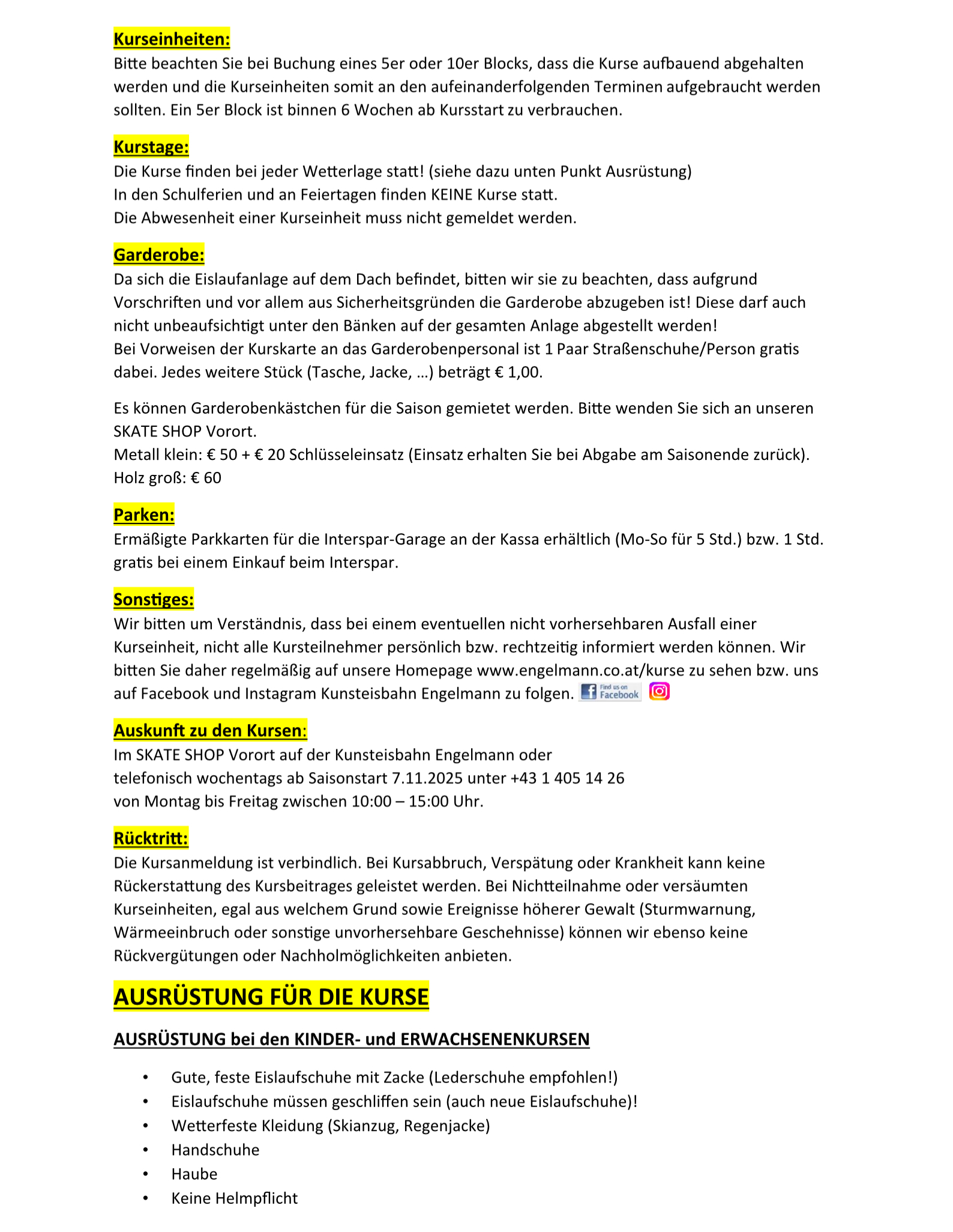 Kurseinheiten:
Bitte beachten Sie bei Buchung eines 5er oder 10er Blocks, dass die Kurse aufbauend abgehalten werden und die Kurseinheiten somit an den aufeinanderfolgenden Terminen aufgebraucht werden sollten. Ein 5er Block ist binnen 6 Wochen ab Kursstart zu verbrauchen.

Kurstage:
Die Kurse finden bei jeder Wetterlage statt! (siehe dazu unten Punkt Ausrüstung)
In den Schulferien und an Feiertagen finden KEINE Kurse statt.
Die Abwesenheit einer Kurseinheit muss nicht gemeldet werden.

Garderobe:
Da sich die Eislaufanlage auf dem Dach befindet, bitten wir sie zu beachten, dass aufgrund Vorschriften und vor allem aus Sicherheitsgründen die Garderobe abzugeben ist! Diese darf auch nicht unbeaufsichtigt unter den Bänken auf der gesamten Anlage abgestellt werden!
Bei Vorweisen der Kurskarte an das Garderobenpersonal ist 1 Paar Straßenschuhe/Person gratis dabei. Jedes weitere Stück (Tasche, Jacke, …) beträgt € 1,00.

Es können Garderobenkästchen für die Saison gemietet werden. Bitte wenden Sie sich an unseren SKATE SHOP Vorort.
Metall klein: € 50 + € 20 Schlüsseleinsatz (Einsatz erhalten Sie bei Abgabe am Saisonende zurück).
Holz groß: € 60

Parken:
Ermäßigte Parkkarten für die Interspar-Garage an der Kassa erhältlich (Mo-So für 5 Std.) bzw. 1 Std. gratis bei einem Einkauf beim Interspar.

Sonstiges:
Wir bitten um Verständnis, dass bei einem eventuellen nicht vorhersehbaren Ausfall einer Kurseinheit, nicht alle Kursteilnehmer persönlich bzw. rechtzeitig informiert werden können. Wir bitten Sie daher regelmäßig auf unsere Homepage www.engelmann.co.at/kurse zu sehen bzw. uns auf Facebook und Instagram Kunsteisbahn Engelmann zu folgen. Find us on Facebook

Auskunft zu den Kursen:
Im SKATE SHOP Vorort auf der Kunsteisbahn Engelmann oder
telefonisch wochentags ab Saisonstart 7.11.2025 unter +43 1 405 14 26
von Montag bis Freitag zwischen 10:00 – 15:00 Uhr.

Rücktritt:
Die Kursanmeldung ist verbindlich. Bei Kursabbruch, Verspätung oder Krankheit kann keine Rückerstattung des Kursbeitrages geleistet werden. Bei Nichtteilnahme oder versäumten Kurseinheiten, egal aus welchem Grund sowie Ereignisse höherer Gewalt (Sturmwarnung, Wärmeeinbruch oder sonstige unvorhersehbare Geschehnisse) können wir ebenso keine Rückvergütungen oder Nachholmöglichkeiten anbieten.

AUSRÜSTUNG FÜR DIE KURSE

AUSRÜSTUNG bei den KINDER- und ERWACHSENENKURSEN

• Gute, feste Eislaufschuhe mit Zacke (Lederschuhe empfohlen!)
• Eislaufschuhe müssen geschliffen sein (auch neue Eislaufschuhe)!
• Wetterfeste Kleidung (Skianzug, Regenjacke)
• Handschuhe
• Haube
• Keine Helmpflicht